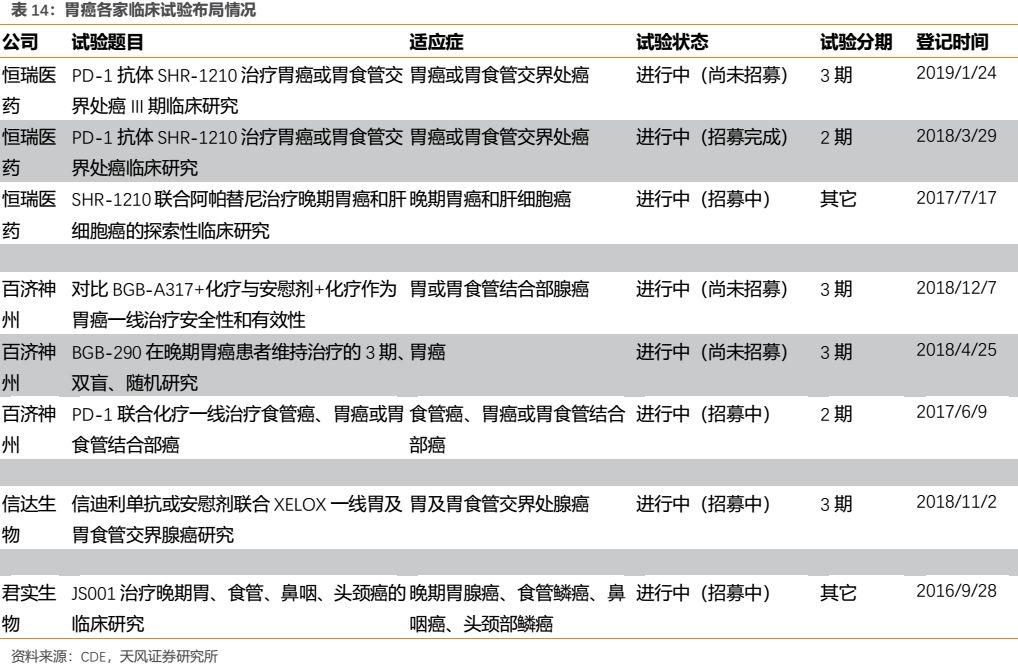 表 14：胃癌各家临床试验布局情况

| 公司 | 试验题目 | 适应症 | 试验状态 | 试验分期 | 登记时间 |
|---|---|---|---|---|---|
| 恒瑞医药 | PD-1 抗体 SHR-1210 治疗胃癌或胃食管交界处癌 III 期临床研究 | 胃癌或胃食管交界处癌 | 进行中（尚未招募） | 3 期 | 2019/1/24 |
| 恒瑞医药 | PD-1 抗体 SHR-1210 治疗胃癌或胃食管交界处癌临床研究 | 胃癌或胃食管交界处癌 | 进行中（招募完成） | 2 期 | 2018/3/29 |
| 恒瑞医药 | SHR-1210 联合阿帕替尼治疗晚期胃癌和肝细胞癌的探索性临床研究 | 晚期胃癌和肝细胞癌 | 进行中（招募中） | 其它 | 2017/7/17 |
| | | | | | |
| 百济神州 | 对比 BGB-A317+化疗与安慰剂+化疗作为胃癌一线治疗安全性和有效性 | 胃或胃食管结合部腺癌 | 进行中（尚未招募） | 3 期 | 2018/12/7 |
| 百济神州 | BGB-290 在晚期胃癌患者维持治疗的 3 期、双盲、随机研究 | 胃癌 | 进行中（尚未招募） | 3 期 | 2018/4/25 |
| 百济神州 | PD-1 联合化疗一线治疗食管癌、胃癌或胃食管结合部癌 | 食管癌、胃癌或胃食管结合部癌 | 进行中（招募中） | 2 期 | 2017/6/9 |
| | | | | | |
| 信达生物 | 信迪利单抗或安慰剂联合 XELOX 一线胃及胃食管交界腺癌研究 | 胃及胃食管交界处腺癌 | 进行中（招募中） | 3 期 | 2018/11/2 |
| | | | | | |
| 君实生物 | JS001 治疗晚期胃、食管、鼻咽、头颈癌的临床研究 | 晚期胃腺癌、食管鳞癌、鼻咽癌、头颈部鳞癌 | 进行中（招募中） | 其它 | 2016/9/28 |

资料来源：CDE，天风证券研究所